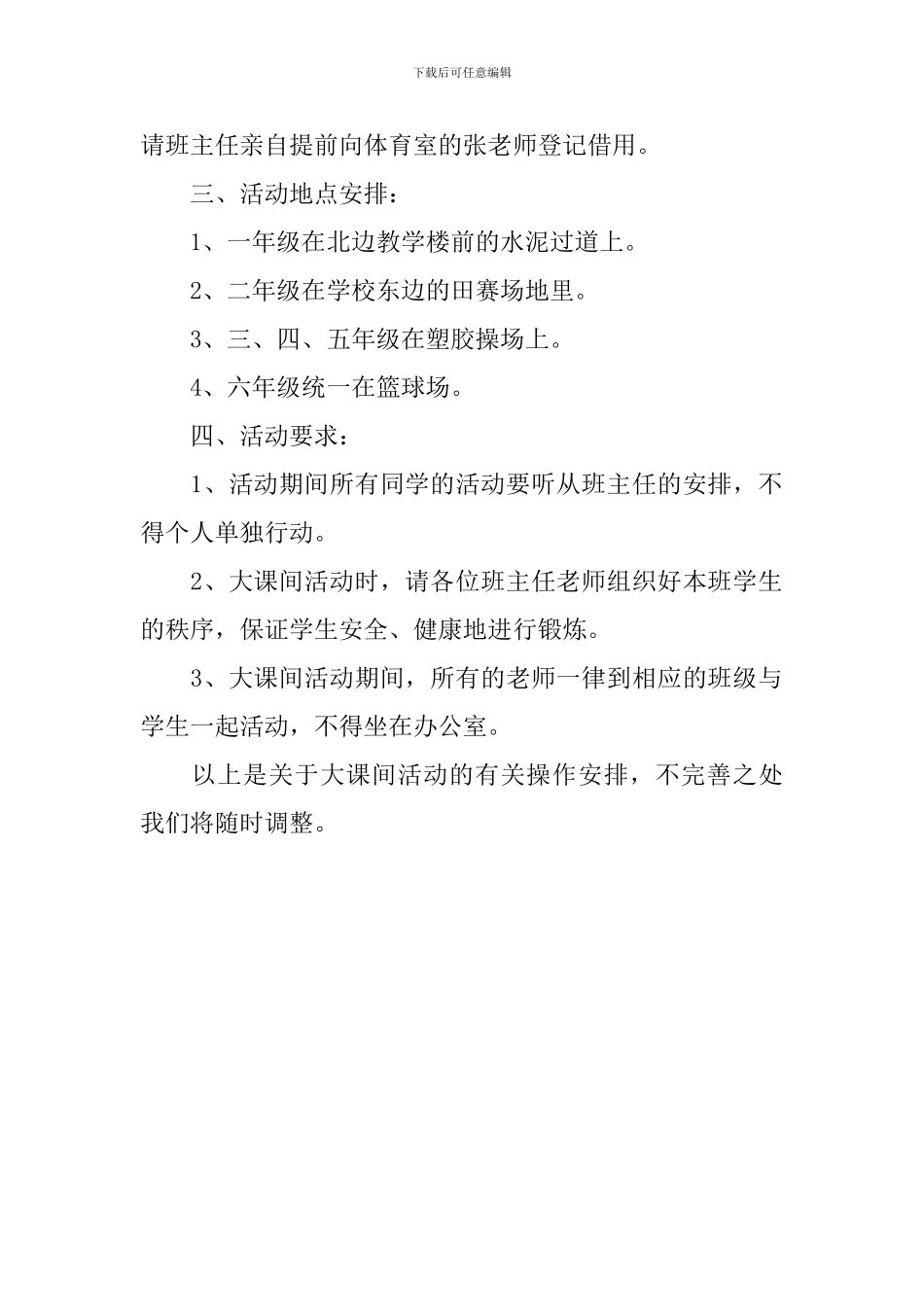 下载后可任意编辑

请班主任亲自提前向体育室的张老师登记借用。

三、活动地点安排：

1、一年级在北边教学楼前的水泥过道上。

2、二年级在学校东边的田赛场地里。

3、三、四、五年级在塑胶操场上。

4、六年级统一在篮球场。

四、活动要求：

1、活动期间所有同学的活动要听从班主任的安排，不得个人单独行动。

2、大课间活动时，请各位班主任老师组织好本班学生的秩序，保证学生安全、健康地进行锻炼。

3、大课间活动期间，所有的老师一律到相应的班级与学生一起活动，不得坐在办公室。

以上是关于大课间活动的有关操作安排，不完善之处我们将随时调整。